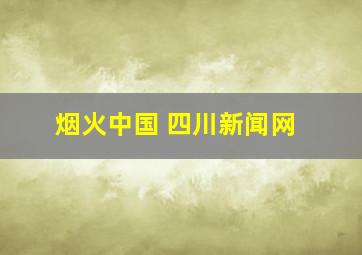 烟火中国 四川新闻网